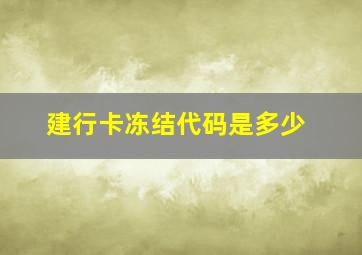 建行卡冻结代码是多少